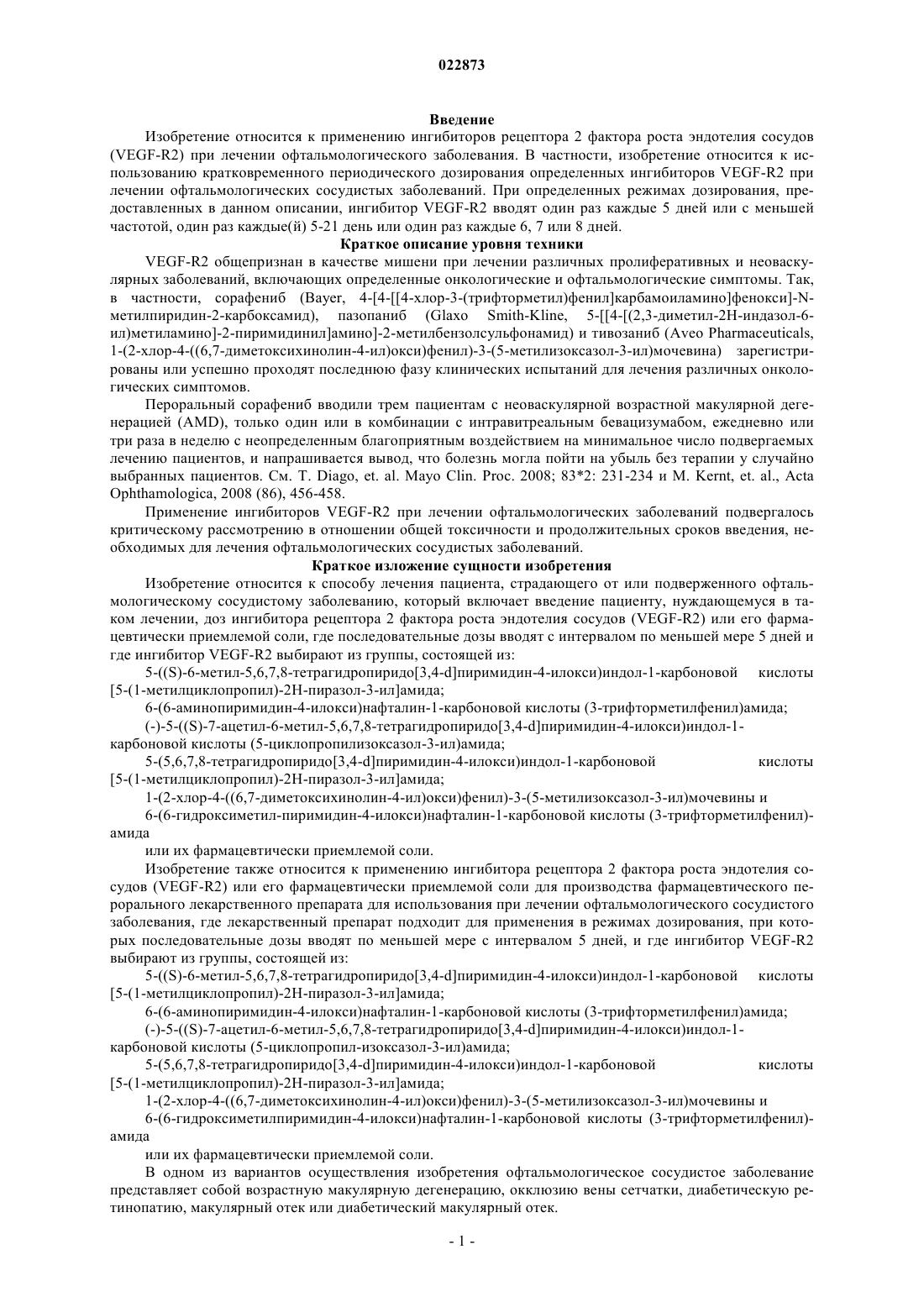 022873

Введение

Изобретение относится к применению ингибиторов рецептора 2 фактора роста эндотелия сосудов (VEGF-R2) при лечении офтальмологического заболевания. В частности, изобретение относится к использованию кратковременного периодического дозирования определенных ингибиторов VEGF-R2 при лечении офтальмологических сосудистых заболеваний. При определенных режимах дозирования, предоставленных в данном описании, ингибитор VEGF-R2 вводят один раз каждые 5 дней или с меньшей частотой, один раз каждые(й) 5-21 день или один раз каждые 6, 7 или 8 дней.

Краткое описание уровня техники

VEGF-R2 общепризнан в качестве мишени при лечении различных пролиферативных и неоваскулярных заболеваний, включающих определенные онкологические и офтальмологические симптомы. Так, в частности, сорафениб (Bayer, 4-[4-[[4-хлор-3-(трифторметил)фенил]карбамоиламино]фенокси]-N-метилпиридин-2-карбоксамид), пазопаниб (Glaxo Smith-Kline, 5-[[4-[(2,3-диметил-2H-индазол-6-ил)метиламино]-2-пиримидинил]амино]-2-метилбензолсульфонамид) и тивозаниб (Aveo Pharmaceuticals, 1-(2-хлор-4-((6,7-диметоксихинолин-4-ил)окси)фенил)-3-(5-метилизоксазол-3-ил)мочевина) зарегистрированы или успешно проходят последнюю фазу клинических испытаний для лечения различных онкологических симптомов.

Пероральный сорафениб вводили трем пациентам с неоваскулярной возрастной макулярной дегенерацией (AMD), только один или в комбинации с интравитреальным бевацизумабом, ежедневно или три раза в неделю с неопределенным благоприятным воздействием на минимальное число подвергаемых лечению пациентов, и напрашивается вывод, что болезнь могла пойти на убыль без терапии у случайно выбранных пациентов. См. T. Diago, et. al. Mayo Clin. Proc. 2008; 83*2: 231-234 и M. Kernt, et. al., Acta Ophthamologica, 2008 (86), 456-458.

Применение ингибиторов VEGF-R2 при лечении офтальмологических заболеваний подвергалось критическому рассмотрению в отношении общей токсичности и продолжительных сроков введения, необходимых для лечения офтальмологических сосудистых заболеваний.

Краткое изложение сущности изобретения

Изобретение относится к способу лечения пациента, страдающего от или подверженного офтальмологическому сосудистому заболеванию, который включает введение пациенту, нуждающемуся в таком лечении, доз ингибитора рецептора 2 фактора роста эндотелия сосудов (VEGF-R2) или его фармацевтически приемлемой соли, где последовательные дозы вводят с интервалом по меньшей мере 5 дней и где ингибитор VEGF-R2 выбирают из группы, состоящей из:

5-((S)-6-метил-5,6,7,8-тетрагидропиридо[3,4-d]пиримидин-4-илокси)индол-1-карбоновой кислоты [5-(1-метилциклопропил)-2H-пиразол-3-ил]амида;

6-(6-аминопиримидин-4-илокси)нафталин-1-карбоновой кислоты (3-трифторметилфенил)амида;

(-)-5-((S)-7-ацетил-6-метил-5,6,7,8-тетрагидропиридо[3,4-d]пиримидин-4-илокси)индол-1-карбоновой кислоты (5-циклопропилизоксазол-3-ил)амида;

5-(5,6,7,8-тетрагидропиридо[3,4-d]пиримидин-4-илокси)индол-1-карбоновой кислоты [5-(1-метилциклопропил)-2H-пиразол-3-ил]амида;

1-(2-хлор-4-((6,7-диметоксихинолин-4-ил)окси)фенил)-3-(5-метилизоксазол-3-ил)мочевины и

6-(6-гидроксиметил-пиримидин-4-илокси)нафталин-1-карбоновой кислоты (3-трифторметилфенил)-амида

или их фармацевтически приемлемой соли.

Изобретение также относится к применению ингибитора рецептора 2 фактора роста эндотелия сосудов (VEGF-R2) или его фармацевтически приемлемой соли для производства фармацевтического перорального лекарственного препарата для использования при лечении офтальмологического сосудистого заболевания, где лекарственный препарат подходит для применения в режимах дозирования, при которых последовательные дозы вводят по меньшей мере с интервалом 5 дней, и где ингибитор VEGF-R2 выбирают из группы, состоящей из:

5-((S)-6-метил-5,6,7,8-тетрагидропиридо[3,4-d]пиримидин-4-илокси)индол-1-карбоновой кислоты [5-(1-метилциклопропил)-2H-пиразол-3-ил]амида;

6-(6-аминопиримидин-4-илокси)нафталин-1-карбоновой кислоты (3-трифторметилфенил)амида;

(-)-5-((S)-7-ацетил-6-метил-5,6,7,8-тетрагидропиридо[3,4-d]пиримидин-4-илокси)индол-1-карбоновой кислоты (5-циклопропил-изоксазол-3-ил)амида;

5-(5,6,7,8-тетрагидропиридо[3,4-d]пиримидин-4-илокси)индол-1-карбоновой кислоты [5-(1-метилциклопропил)-2H-пиразол-3-ил]амида;

1-(2-хлор-4-((6,7-диметоксихинолин-4-ил)окси)фенил)-3-(5-метилизоксазол-3-ил)мочевины и

6-(6-гидроксиметилпиримидин-4-илокси)нафталин-1-карбоновой кислоты (3-трифторметилфенил)-амида

или их фармацевтически приемлемой соли.

В одном из вариантов осуществления изобретения офтальмологическое сосудистое заболевание представляет собой возрастную макулярную дегенерацию, окклюзию вены сетчатки, диабетическую ретинопатию, макулярный отек или диабетический макулярный отек.

- 1 -